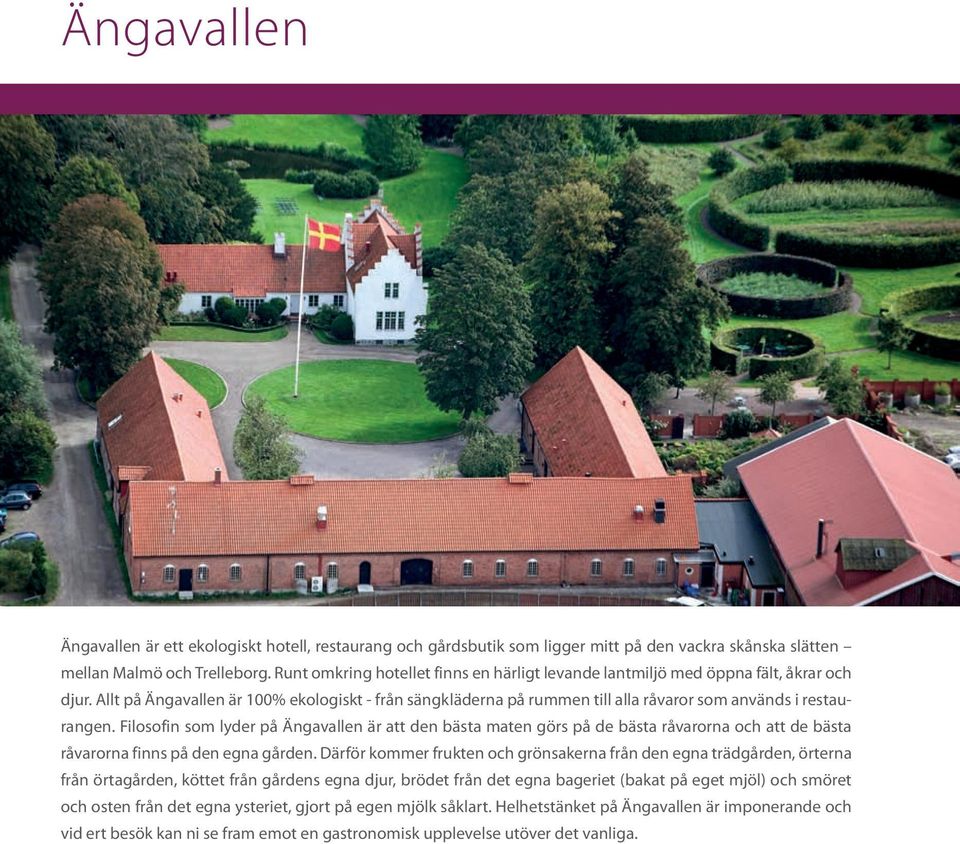 Ängavallen

Ängavallen är ett ekologiskt hotell, restaurang och gårdsbutik som ligger mitt på den vackra skånska slätten – mellan Malmö och Trelleborg. Runt omkring hotellet finns en härligt levande lantmiljö med öppna fält, åkrar och djur. Allt på Ängavallen är 100% ekologiskt - från sängkläderna på rummen till alla råvaror som används i restaurangen. Filosofin som lyder på Ängavallen är att den bästa maten görs på de bästa råvarorna och att de bästa råvarorna finns på den egna gården. Därför kommer frukten och grönsakerna från den egna trädgården, örterna från örtagården, köttet från gårdens egna djur, brödet från det egna bageriet (bakat på eget mjöl) och smöret och osten från det egna ysteriet, gjort på egen mjölk såklart. Helhetstänket på Ängavallen är imponerande och vid ert besök kan ni se fram emot en gastronomisk upplevelse utöver det vanliga.